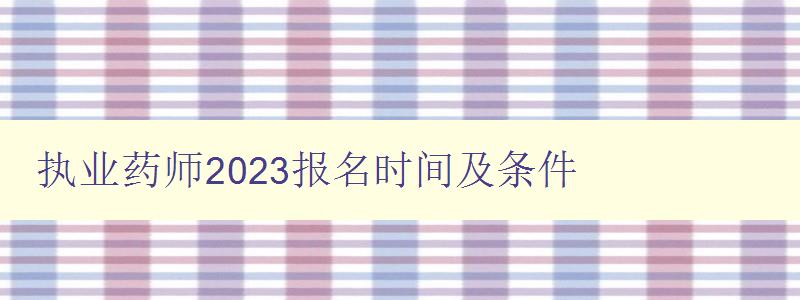 执业药师2023报名时间及条件